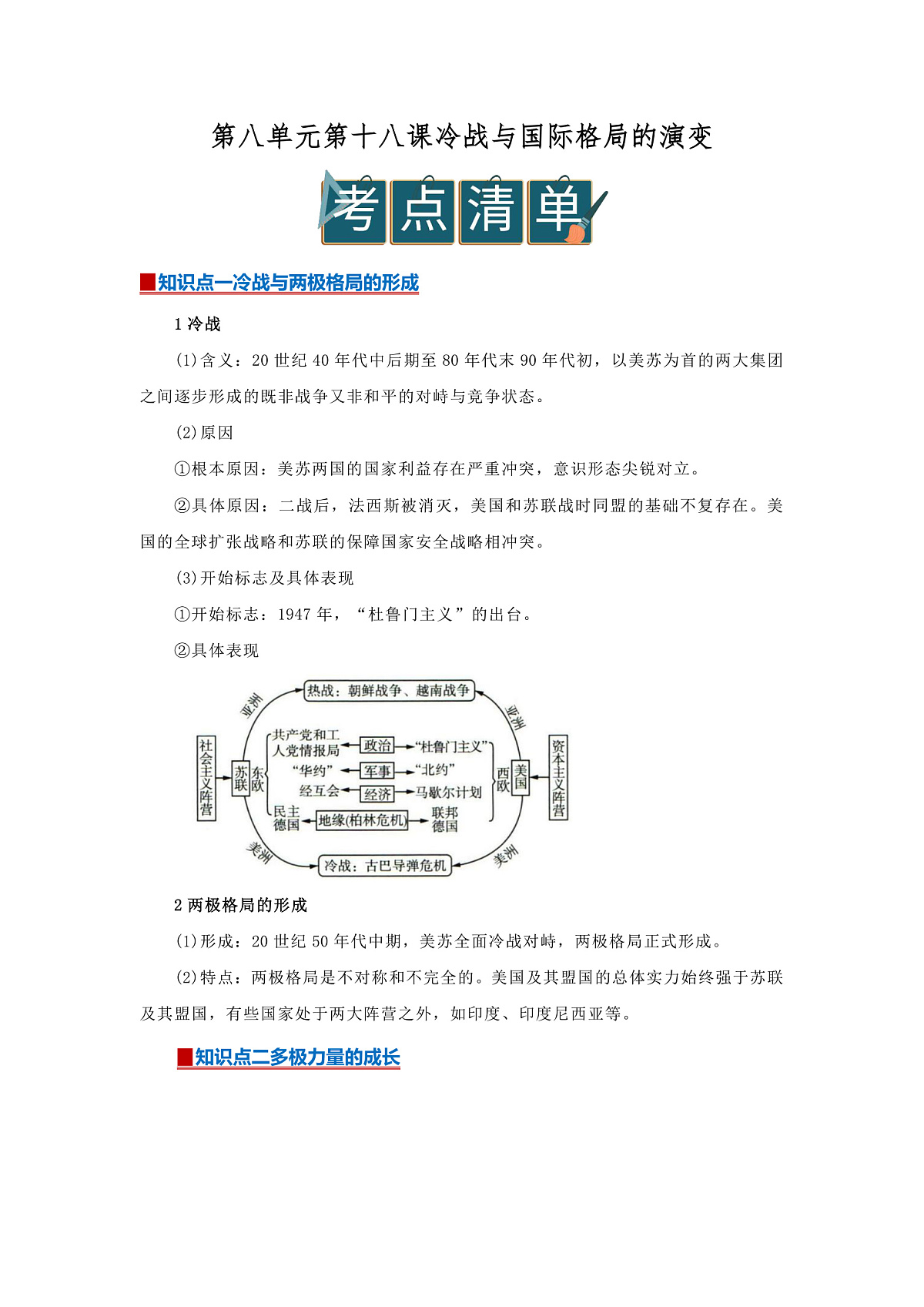 第八单元第十八课冷战与国际格局的演变

考点清单

知识点一冷战与两极格局的形成

1 冷战

(1)含义：20 世纪 40 年代中后期至 80 年代末 90 年代初，以美苏为首的两大集团之间逐步形成的既非战争又非和平的对峙与竞争状态。

(2)原因

①根本原因：美苏两国的国家利益存在严重冲突，意识形态尖锐对立。

②具体原因：二战后，法西斯被消灭，美国和苏联战时同盟的基础不复存在。美国的全球扩张战略和苏联的保障国家安全战略相冲突。

(3)开始标志及具体表现

①开始标志：1947 年，“杜鲁门主义”的出台。

②具体表现

热战：朝鲜战争、越南战争

亚洲

亚洲

社会主义阵营

苏联

东欧

共产党和工人党情报局

政治

“杜鲁门主义”

“华约”

军事

“北约”

经互会

经济

马歇尔计划

民主德国

地缘(柏林危机)

联邦德国

西欧

美国

资本主义阵营

美洲

美洲

冷战：古巴导弹危机

2 两极格局的形成

(1)形成：20 世纪 50 年代中期，美苏全面冷战对峙，两极格局正式形成。

(2)特点：两极格局是不对称和不完全的。美国及其盟国的总体实力始终强于苏联及其盟国，有些国家处于两大阵营之外，如印度、印度尼西亚等。

知识点二多极力量的成长